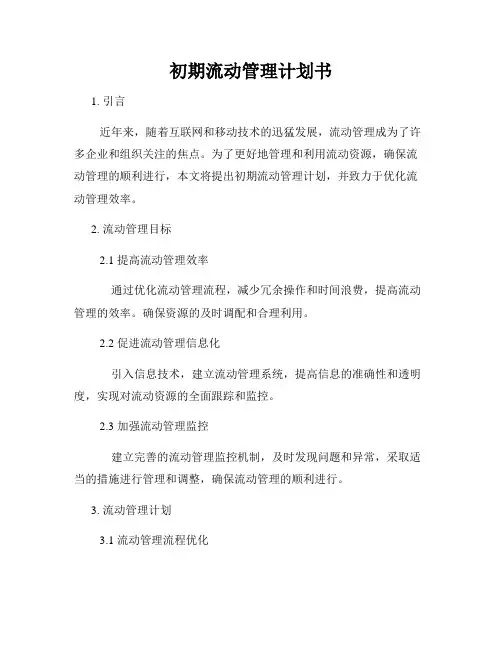 初期流动管理计划书

1. 引言

近年来，随着互联网和移动技术的迅猛发展，流动管理成为了许多企业和组织关注的焦点。为了更好地管理和利用流动资源，确保流动管理的顺利进行，本文将提出初期流动管理计划，并致力于优化流动管理效率。

2. 流动管理目标

2.1 提高流动管理效率

通过优化流动管理流程，减少冗余操作和时间浪费，提高流动管理的效率。确保资源的及时调配和合理利用。

2.2 促进流动管理信息化

引入信息技术，建立流动管理系统，提高信息的准确性和透明度，实现对流动资源的全面跟踪和监控。

2.3 加强流动管理监控

建立完善的流动管理监控机制，及时发现问题和异常，采取适当的措施进行管理和调整，确保流动管理的顺利进行。

3. 流动管理计划

3.1 流动管理流程优化